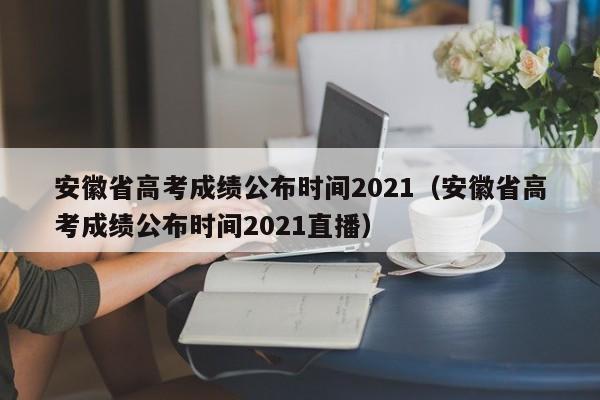 安徽省高考成绩公布时间2021（安徽省高考成绩公布时间2021直播）